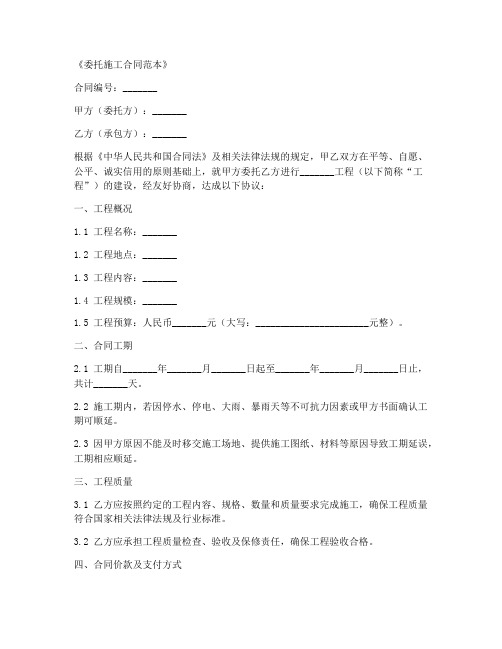 《委托施工合同范本》

合同编号：_______

甲方（委托方）：_______

乙方（承包方）：_______

根据《中华人民共和国合同法》及相关法律法规的规定，甲乙双方在平等、自愿、公平、诚实信用的原则基础上，就甲方委托乙方进行_______工程（以下简称“工程”）的建设，经友好协商，达成以下协议：

一、工程概况

1.1 工程名称：_______

1.2 工程地点：_______

1.3 工程内容：_______

1.4 工程规模：_______

1.5 工程预算：人民币_______元（大写：_______________________元整）。

二、合同工期

2.1 工期自_______年_______月_______日起至_______年_______月_______日止，共计_______天。

2.2 施工期内，若因停水、停电、大雨、暴雨天等不可抗力因素或甲方书面确认工期可顺延。

2.3 因甲方原因不能及时移交施工场地、提供施工图纸、材料等原因导致工期延误，工期相应顺延。

三、工程质量

3.1 乙方应按照约定的工程内容、规格、数量和质量要求完成施工，确保工程质量符合国家相关法律法规及行业标准。

3.2 乙方应承担工程质量检查、验收及保修责任，确保工程验收合格。

四、合同价款及支付方式